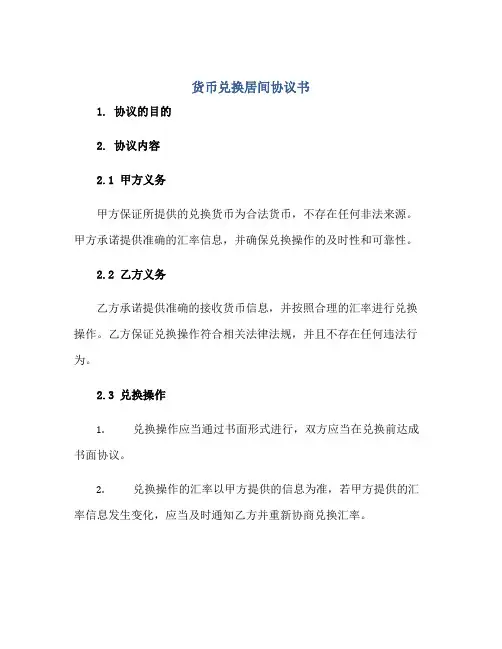 货币兑换居间协议书

1. 协议的目的

2. 协议内容

2.1 甲方义务

甲方保证所提供的兑换货币为合法货币，不存在任何非法来源。甲方承诺提供准确的汇率信息，并确保兑换操作的及时性和可靠性。

2.2 乙方义务

乙方承诺提供准确的接收货币信息，并按照合理的汇率进行兑换操作。乙方保证兑换操作符合相关法律法规，并且不存在任何违法行为。

2.3 兑换操作

1. 兑换操作应当通过书面形式进行，双方应当在兑换前达成书面协议。

2. 兑换操作的汇率以甲方提供的信息为准，若甲方提供的汇率信息发生变化，应当及时通知乙方并重新协商兑换汇率。